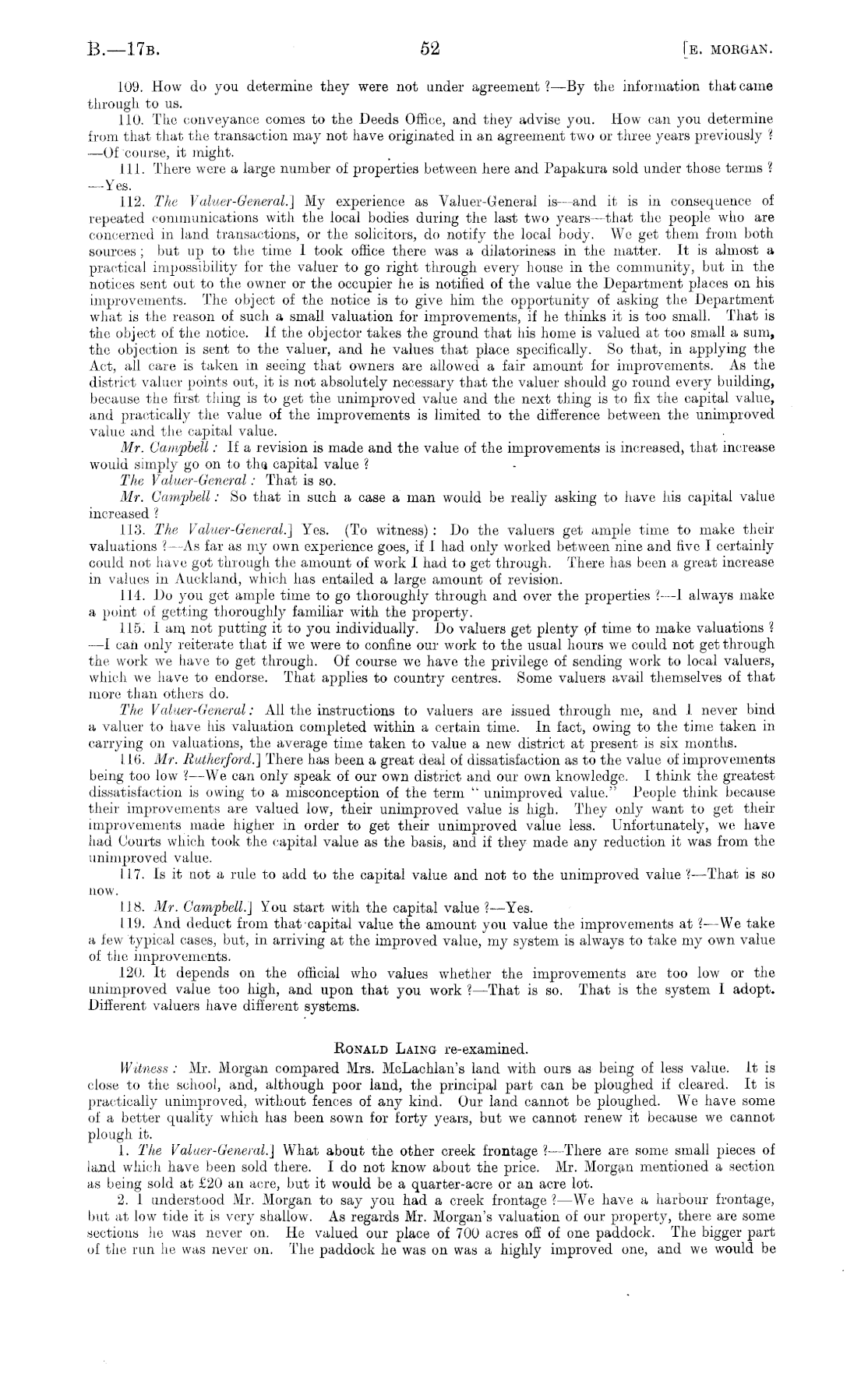 B.—17B. 52 [E. MORGAN.

109. How do you determine they were not under agreement ?—By the information that came through to us.

110. The conveyance comes to the Deeds Office, and they advise you. How can you determine from that that the transaction may not have originated in an agreement two or three years previously ?—Of course, it might.

111. There were a large number of properties between here and Papakura sold under those terms ?—Yes.

112. The Valuer-General.] My experience as Valuer-General is—and it is in consequence of repeated communications with the local bodies during the last two years—that the people who are concerned in land transactions, or the solicitors, do notify the local body. We get them from both sources; but up to the time I took office there was a dilatoriness in the matter. It is almost a practical impossibility for the valuer to go right through every house in the community, but in the notices sent out to the owner or the occupier he is notified of the value the Department places on his improvements. The object of the notice is to give him the opportunity of asking the Department what is the reason of such a small valuation for improvements, if he thinks it is too small. That is the object of the notice. If the objector takes the ground that his home is valued at too small a sum, the objection is sent to the valuer, and he values that place specifically. So that, in applying the Act, all care is taken in seeing that owners are allowed a fair amount for improvements. As the district valuer points out, it is not absolutely necessary that the valuer should go round every building, because the first thing is to get the unimproved value and the next thing is to fix the capital value, and practically the value of the improvements is limited to the difference between the unimproved value and the capital value.

Mr. Campbell: If a revision is made and the value of the improvements is increased, that increase would simply go on to the capital value ?

The Valuer-General: That is so.

Mr. Campbell: So that in such a case a man would be really asking to have his capital value increased ?

113. The Valuer-General.] Yes. (To witness): Do the valuers get ample time to make their valuations ?—As far as my own experience goes, if I had only worked between nine and five I certainly could not have got through the amount of work I had to get through. There has been a great increase in values in Auckland, which has entailed a large amount of revision.

114. Do you get ample time to go thoroughly through and over the properties ?—I always make a point of getting thoroughly familiar with the property.

115. I am not putting it to you individually. Do valuers get plenty of time to make valuations ?—I can only reiterate that if we were to confine our work to the usual hours we could not get through the work we have to get through. Of course we have the privilege of sending work to local valuers, which we have to endorse. That applies to country centres. Some valuers avail themselves of that more than others do.

The Valuer-General: All the instructions to valuers are issued through me, and I never bind a valuer to have his valuation completed within a certain time. In fact, owing to the time taken in carrying on valuations, the average time taken to value a new district at present is six months.

116. Mr. Rutherford.] There has been a great deal of dissatisfaction as to the value of improvements being too low ?—We can only speak of our own district and our own knowledge. I think the greatest dissatisfaction is owing to a misconception of the term "unimproved value." People think because their improvements are valued low, their unimproved value is high. They only want to get their improvements made higher in order to get their unimproved value less. Unfortunately, we have had Courts which took the capital value as the basis, and if they made any reduction it was from the unimproved value.

117. Is it not a rule to add to the capital value and not to the unimproved value ?—That is so now.

118. Mr. Campbell.] You start with the capital value ?—Yes.

119. And deduct from that capital value the amount you value the improvements at ?—We take a few typical cases, but, in arriving at the improved value, my system is always to take my own value of the improvements.

120. It depends on the official who values whether the improvements are too low or the unimproved value too high, and upon that you work ?—That is so. That is the system I adopt. Different valuers have different systems.

RONALD LAING re-examined.

Witness: Mr. Morgan compared Mrs. McLachlan's land with ours as being of less value. It is close to the school, and, although poor land, the principal part can be ploughed if cleared. It is practically unimproved, without fences of any kind. Our land cannot be ploughed. We have some of a better quality which has been sown for forty years, but we cannot renew it because we cannot plough it.

1. The Valuer-General.] What about the other creek frontage ?—There are some small pieces of land which have been sold there. I do not know about the price. Mr. Morgan mentioned a section as being sold at £20 an acre, but it would be a quarter-acre or an acre lot.

2. I understood Mr. Morgan to say you had a creek frontage ?—We have a harbour frontage, but at low tide it is very shallow. As regards Mr. Morgan's valuation of our property, there are some sections he was never on. He valued our place of 700 acres off of one paddock. The bigger part of the run he was never on. The paddock he was on was a highly improved one, and we would be